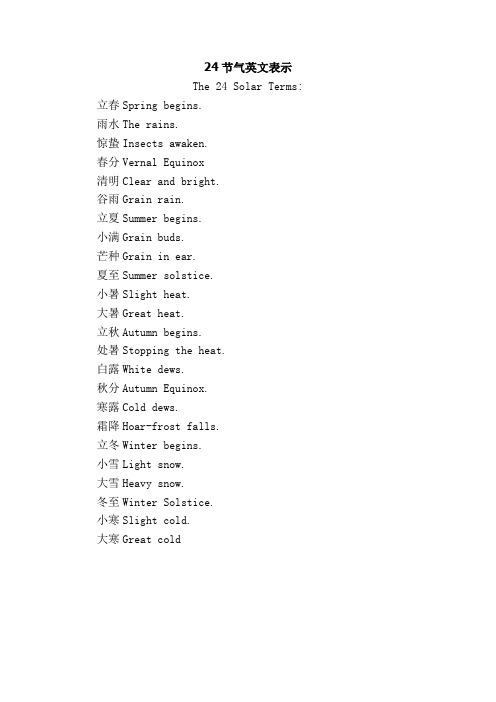 24 节气英文表示

The 24 Solar Terms:

立春 Spring begins.

雨水 The rains.

惊蛰 Insects awaken.

春分 Vernal Equinox

清明 Clear and bright.

谷雨 Grain rain.

立夏 Summer begins.

小满 Grain buds.

芒种 Grain in ear.

夏至 Summer solstice.

小暑 Slight heat.

大暑 Great heat.

立秋 Autumn begins.

处暑 Stopping the heat.

白露 White dews.

秋分 Autumn Equinox.

寒露 Cold dews.

霜降 Hoar-frost falls.

立冬 Winter begins.

小雪 Light snow.

大雪 Heavy snow.

冬至 Winter Solstice.

小寒 Slight cold.

大寒 Great cold